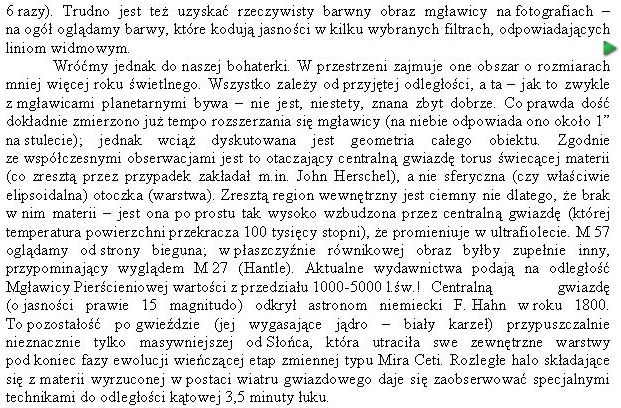 6 razy). Trudno jest też uzyskać rzeczywisty barwny obraz mgławicy na fotografiach – na ogół oglądamy barwy, które kodują jasności w kilku wybranych filtrach, odpowiadających liniom widmowym.

Wróćmy jednak do naszej bohaterki. W przestrzeni zajmuje one obszar o rozmiarach mniej więcej roku świetlnego. Wszystko zależy od przyjętej odległości, a ta – jak to zwykle z mgławicami planetarnymi bywa – nie jest, niestety, znana zbyt dobrze. Co prawda dość dokładnie zmierzono już tempo rozszerzania się mgławicy (na niebie odpowiada ono około 1” na stulecie); jednak wciąż dyskutowana jest geometria całego obiektu. Zgodnie ze współczesnymi obserwacjami jest to otaczający centralną gwiazdę torus świecącej materii (co zresztą przez przypadek zakładał m.in. John Herschel), a nie sferyczna (czy właściwie elipsoidalna) otoczka (warstwa). Zresztą region wewnętrzny jest ciemny nie dlatego, że brak w nim materii – jest ona po prostu tak wysoko wzbudzona przez centralną gwiazdę (której temperatura powierzchni przekracza 100 tysięcy stopni), że promieniuje w ultrafiolecie. M 57 oglądamy od strony bieguna; w płaszczyźnie równikowej obraz byłby zupełnie inny, przypominający wyglądem M 27 (Hantle). Aktualne wydawnictwa podają na odległość Mgławicy Pierścieniowej wartości z przedziału 1000-5000 l.św.! Centralną gwiazdę (o jasności prawie 15 magnitudo) odkrył astronom niemiecki F. Hahn w roku 1800. To pozostałość po gwieździe (jej wygasające jądro – biały karzeł) przypuszczalnie nieznacznie tylko masywniejszej od Słońca, która utraciła swe zewnętrzne warstwy pod koniec fazy ewolucji wieńczącej etap zmiennej typu Mira Ceti. Rozległe halo składające się z materii wyrzuconej w postaci wiatru gwiazdowego daje się zaobserwować specjalnymi technikami do odległości kątowej 3,5 minuty łuku.